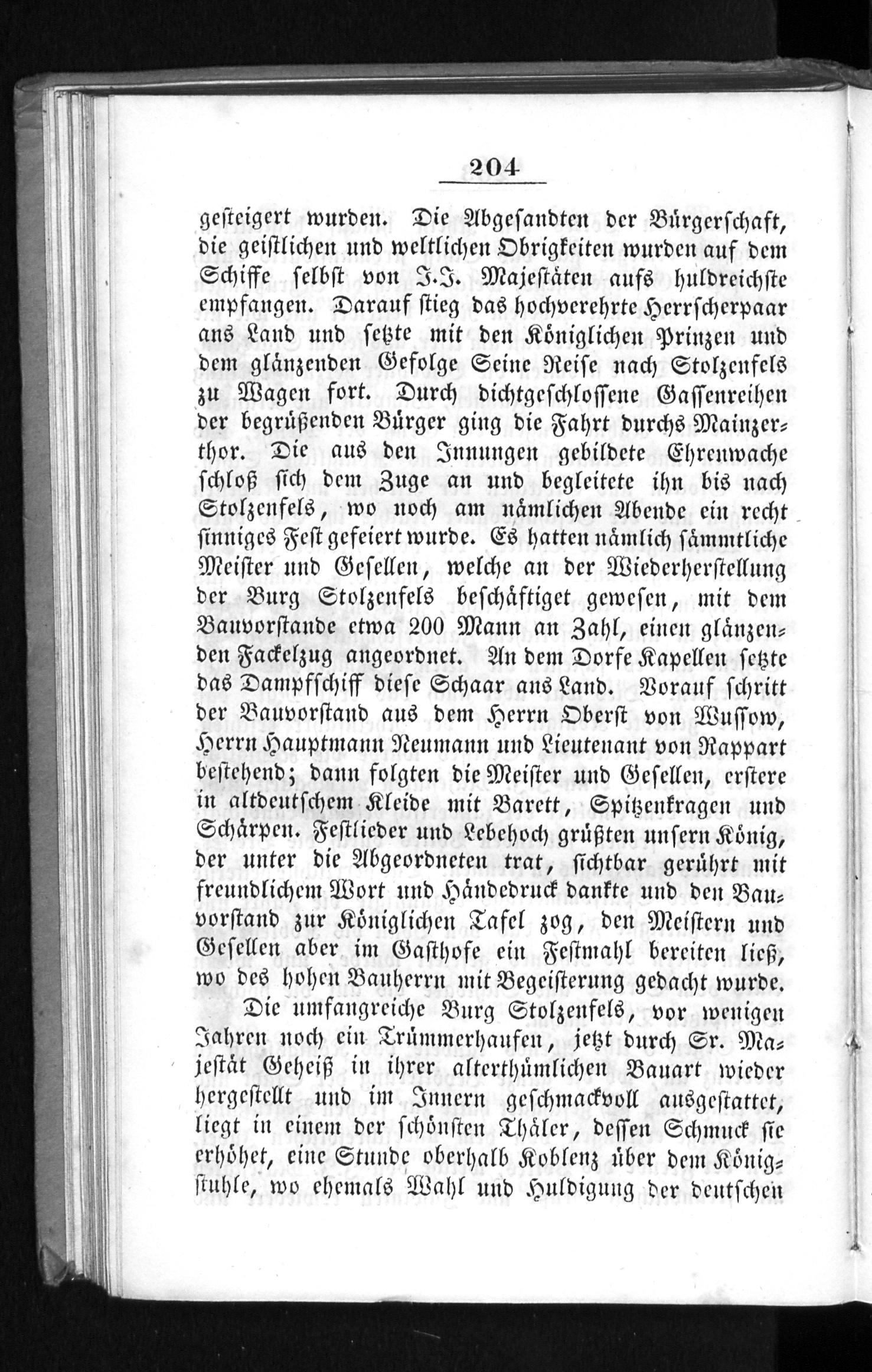 204

gesteigert wurden. Die Abgesandten der Bürgerschaft, die geistlichen und weltlichen Obrigkeiten wurden auf dem Schiffe selbst von J.J. Majestäten aufs huldreichste empfangen. Darauf stieg das hochverehrte Herrscherpaar ans Land und setzte mit den Königlichen Prinzen und dem glänzenden Gefolge Seine Reise nach Stolzenfels zu Wagen fort. Durch dichtgeschlossene Gassenreihen der begrüßenden Bürger ging die Fahrt durchs Mainzerthor. Die aus den Innungen gebildete Ehrenwache schloß sich dem Zuge an und begleitete ihn bis nach Stolzenfels, wo noch am nämlichen Abende ein recht sinniges Fest gefeiert wurde. Es hatten nämlich sämmtliche Meister und Gesellen, welche an der Wiederherstellung der Burg Stolzenfels beschäftiget gewesen, mit dem Bauvorstande etwa 200 Mann an Zahl, einen glänzenden Fackelzug angeordnet. An dem Dorfe Kapellen setzte das Dampfschiff diese Schaar ans Land. Vorauf schritt der Bauvorstand aus dem Herrn Oberst von Wussow, Herrn Hauptmann Neumann und Lieutenant von Rappart bestehend; dann folgten die Meister und Gesellen, erstere in altdeutschem Kleide mit Barett, Spitzenkragen und Schärpen. Festlieder und Lebehoch grüßten unsern König, der unter die Abgeordneten trat, sichtbar gerührt mit freundlichem Wort und Händedruck dankte und den Bauvorstand zur Königlichen Tafel zog, den Meistern und Gesellen aber im Gasthofe ein Festmahl bereiten ließ, wo des hohen Bauherrn mit Begeisterung gedacht wurde.

Die umfangreiche Burg Stolzenfels, vor wenigen Jahren noch ein Trümmerhaufen, jetzt durch Sr. Majestät Geheiß in ihrer alterthümlichen Bauart wieder hergestellt und im Innern geschmackvoll ausgestattet, liegt in einem der schönsten Thäler, dessen Schmuck sie erhöhet, eine Stunde oberhalb Koblenz über dem Königstuhle, wo ehemals Wahl und Huldigung der deutschen